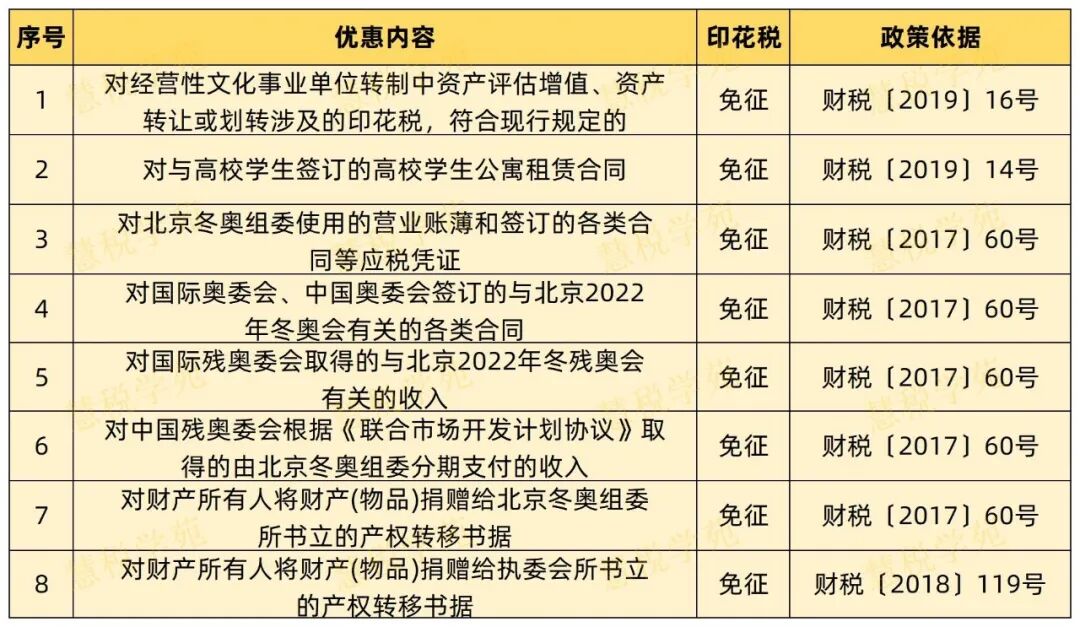 | 序号 | 优惠内容 | 印花税 | 政策依据 |
|---|---|---|---|
| 1 | 对经营性文化事业单位转制中资产评估增值、资产转让或划转涉及的印花税，符合现行规定的 | 免征 | 财税〔2019〕16号 |
| 2 | 对与高校学生签订的高校学生公寓租赁合同 | 免征 | 财税〔2019〕14号 |
| 3 | 对北京冬奥组委使用的营业账薄和签订的各类合同等应税凭证 | 免征 | 财税〔2017〕60号 |
| 4 | 对国际奥委会、中国奥委会签订的与北京2022年冬奥会有关的各类合同 | 免征 | 财税〔2017〕60号 |
| 5 | 对国际残奥委会取得的与北京2022年冬残奥会有关的收入 | 免征 | 财税〔2017〕60号 |
| 6 | 对中国残奥委会根据《联合市场开发计划协议》取得的由北京冬奥组委分期支付的收入 | 免征 | 财税〔2017〕60号 |
| 7 | 对财产所有人将财产(物品)捐赠给北京冬奥组委所书立的产权转移书据 | 免征 | 财税〔2017〕60号 |
| 8 | 对财产所有人将财产(物品)捐赠给执委会所书立的产权转移书据 | 免征 | 财税〔2018〕119号 |

慧税学苑